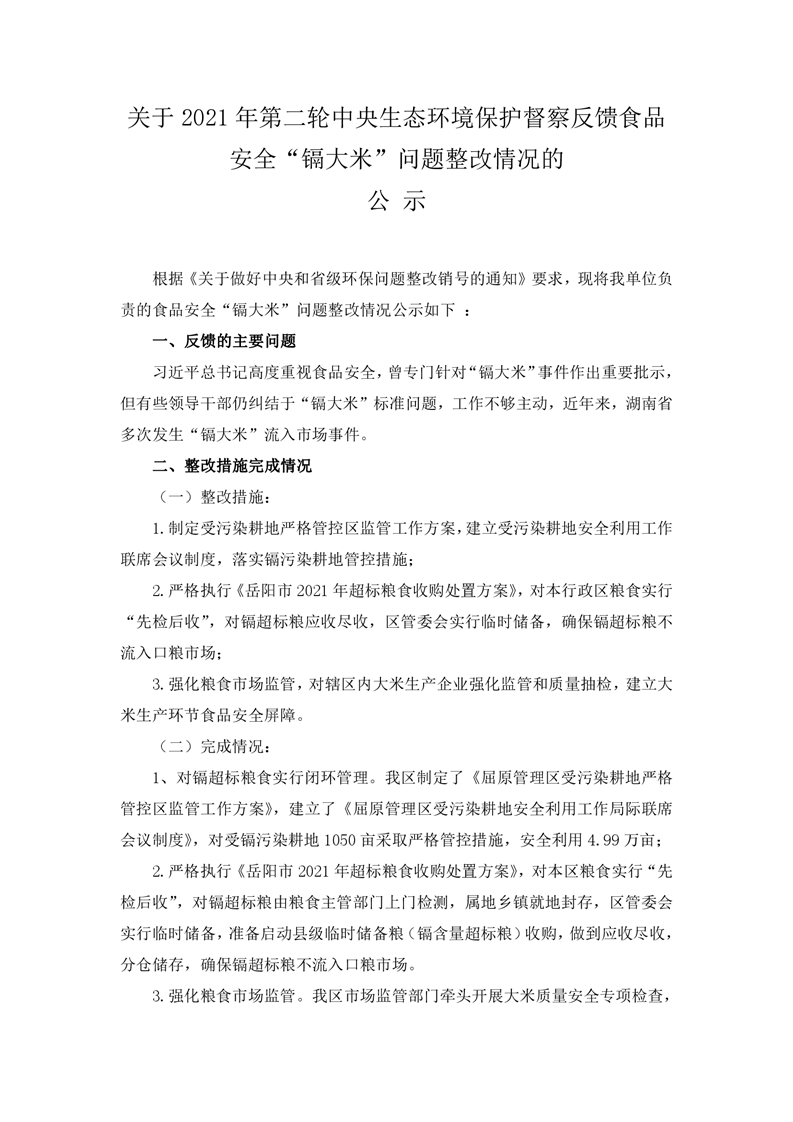 关于 2021 年第二轮中央生态环境保护督察反馈食品安全“镉大米”问题整改情况的

公 示

根据《关于做好中央和省级环保问题整改销号的通知》要求，现将我单位负责的食品安全“镉大米”问题整改情况公示如下 ：

一、反馈的主要问题

习近平总书记高度重视食品安全，曾专门针对“镉大米”事件作出重要批示，但有些领导干部仍纠结于“镉大米”标准问题，工作不够主动，近年来，湖南省多次发生“镉大米”流入市场事件。

二、整改措施完成情况

（一）整改措施：

1.制定受污染耕地严格管控区监管工作方案，建立受污染耕地安全利用工作联席会议制度，落实镉污染耕地管控措施；

2.严格执行《岳阳市 2021 年超标粮食收购处置方案》，对本行政区粮食实行“先检后收”，对镉超标粮应收尽收，区管委会实行临时储备，确保镉超标粮不流入口粮市场；

3.强化粮食市场监管，对辖区内大米生产企业强化监管和质量抽检，建立大米生产环节食品安全屏障。

（二）完成情况：

1、对镉超标粮食实行闭环管理。我区制定了《屈原管理区受污染耕地严格管控区监管工作方案》，建立了《屈原管理区受污染耕地安全利用工作局际联席会议制度》，对受镉污染耕地 1050 亩采取严格管控措施，安全利用 4.99 万亩；

2.严格执行《岳阳市 2021 年超标粮食收购处置方案》，对本区粮食实行“先检后收”，对镉超标粮由粮食主管部门上门检测，属地乡镇就地封存，区管委会实行临时储备，准备启动县级临时储备粮（镉含量超标粮）收购，做到应收尽收，分仓储存，确保镉超标粮不流入口粮市场。

3.强化粮食市场监管。我区市场监管部门牵头开展大米质量安全专项检查，